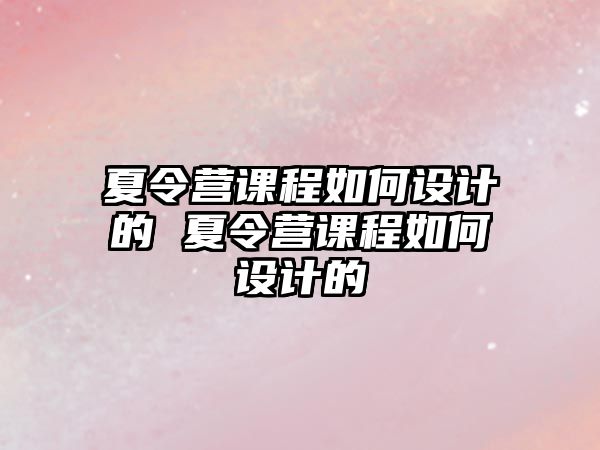 夏令营课程如何设计的 夏令营课程如何设计的